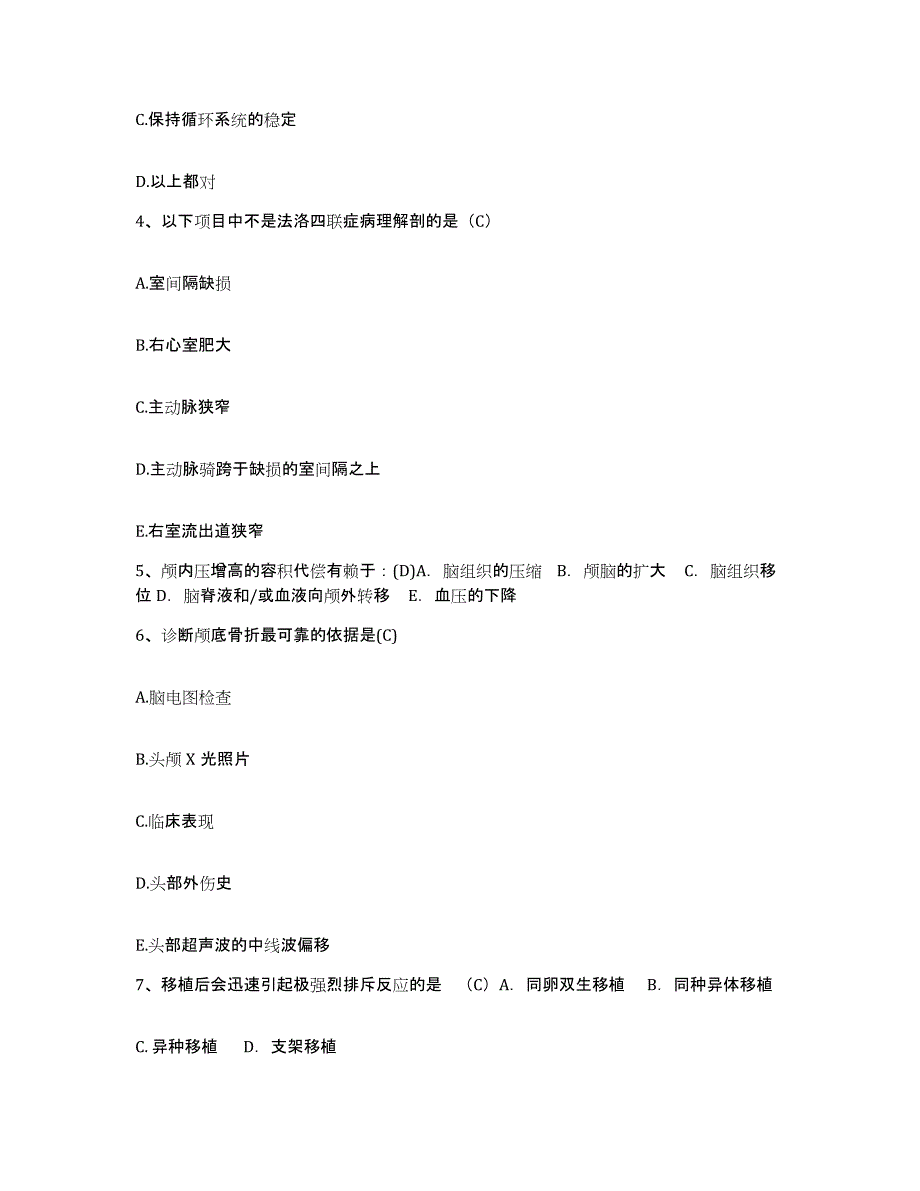 C.保持循环系统的稳定

D.以上都对

4、以下项目中不是法洛四联症病理解剖的是（C）

A.室间隔缺损

B.右心室肥大

C.主动脉狭窄

D.主动脉骑跨于缺损的室间隔之上

E.右室流出道狭窄

5、颅内压增高的容积代偿有赖于：(D)A. 脑组织的压缩 B. 颅脑的扩大 C. 脑组织移位 D. 脑脊液和/或血液向颅外转移 E. 血压的下降

6、诊断颅底骨折最可靠的依据是(C)

A.脑电图检查

B.头颅 X 光照片

C.临床表现

D.头部外伤史

E.头部超声波的中线波偏移

7、移植后会迅速引起极强烈排斥反应的是 （C）A. 同卵双生移植 B. 同种异体移植

C. 异种移植 D. 支架移植